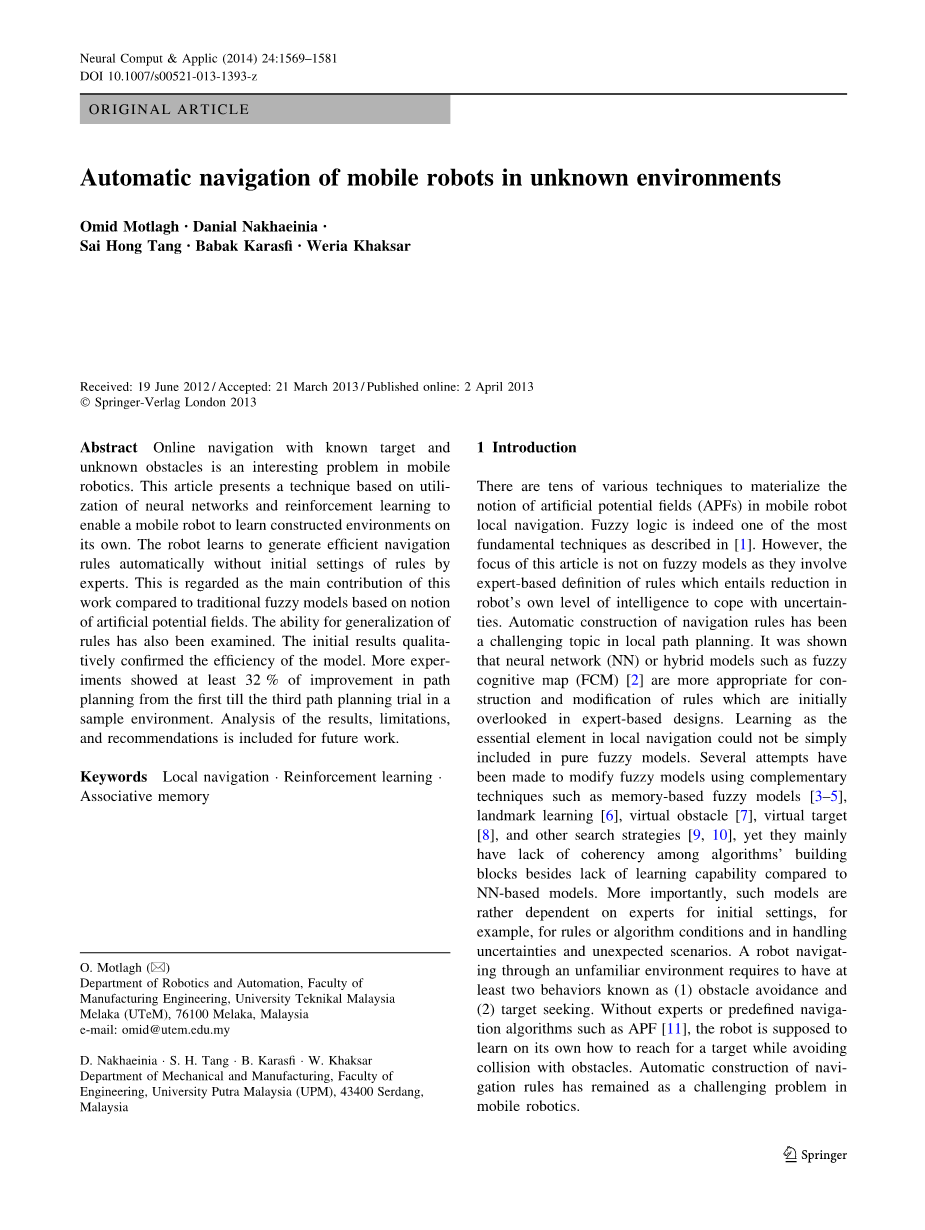 Neural Comput & Applic (2014) 24:1569–1581
DOI 10.1007/s00521-013-1393-z

ORIGINAL ARTICLE

Automatic navigation of mobile robots in unknown environments

Omid Motlagh · Danial Nakhaeinia · Sai Hong Tang · Babak Karasfi · Weria Khaksar

Received: 19 June 2012 / Accepted: 21 March 2013 / Published online: 2 April 2013
© Springer-Verlag London 2013

Abstract Online navigation with known target and unknown obstacles is an interesting problem in mobile robotics. This article presents a technique based on utilization of neural networks and reinforcement learning to enable a mobile robot to learn constructed environments on its own. The robot learns to generate efficient navigation rules automatically without initial settings of rules by experts. This is regarded as the main contribution of this work compared to traditional fuzzy models based on notion of artificial potential fields. The ability for generalization of rules has also been examined. The initial results qualitatively confirmed the efficiency of the model. More experiments showed at least 32 % of improvement in path planning from the first till the third path planning trial in a sample environment. Analysis of the results, limitations, and recommendations is included for future work.

Keywords Local navigation · Reinforcement learning · Associative memory

O. Motlagh (✉)
Department of Robotics and Automation, Faculty of Manufacturing Engineering, University Teknikal Malaysia Melaka (UTeM), 76100 Melaka, Malaysia
e-mail: omid@utem.edu.my

D. Nakhaeinia · S. H. Tang · B. Karasfi · W. Khaksar
Department of Mechanical and Manufacturing, Faculty of Engineering, University Putra Malaysia (UPM), 43400 Serdang, Malaysia

1 Introduction

There are tens of various techniques to materialize the notion of artificial potential fields (APFs) in mobile robot local navigation. Fuzzy logic is indeed one of the most fundamental techniques as described in [1]. However, the focus of this article is not on fuzzy models as they involve expert-based definition of rules which entails reduction in robot's own level of intelligence to cope with uncertainties. Automatic construction of navigation rules has been a challenging topic in local path planning. It was shown that neural network (NN) or hybrid models such as fuzzy cognitive map (FCM) [2] are more appropriate for construction and modification of rules which are initially overlooked in expert-based designs. Learning as the essential element in local navigation could not be simply included in pure fuzzy models. Several attempts have been made to modify fuzzy models using complementary techniques such as memory-based fuzzy models [3–5], landmark learning [6], virtual obstacle [7], virtual target [8], and other search strategies [9, 10], yet they mainly have lack of coherency among algorithms' building blocks besides lack of learning capability compared to NN-based models. More importantly, such models are rather dependent on experts for initial settings, for example, for rules or algorithm conditions and in handling uncertainties and unexpected scenarios. A robot navigating through an unfamiliar environment requires to have at least two behaviors known as (1) obstacle avoidance and (2) target seeking. Without experts or predefined navigation algorithms such as APF [11], the robot is supposed to learn on its own how to reach for a target while avoiding collision with obstacles. Automatic construction of navigation rules has remained as a challenging problem in mobile robotics.

Springer